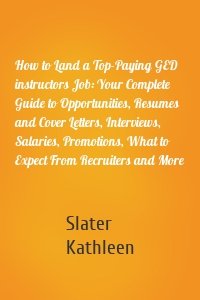 How to Land a Top-Paying GED instructors Job: Your Complete Guide to Opportunities, Resumes and Cover Letters, Interviews, Salaries, Promotions, What to Expect From Recruiters and More

Slater Kathleen